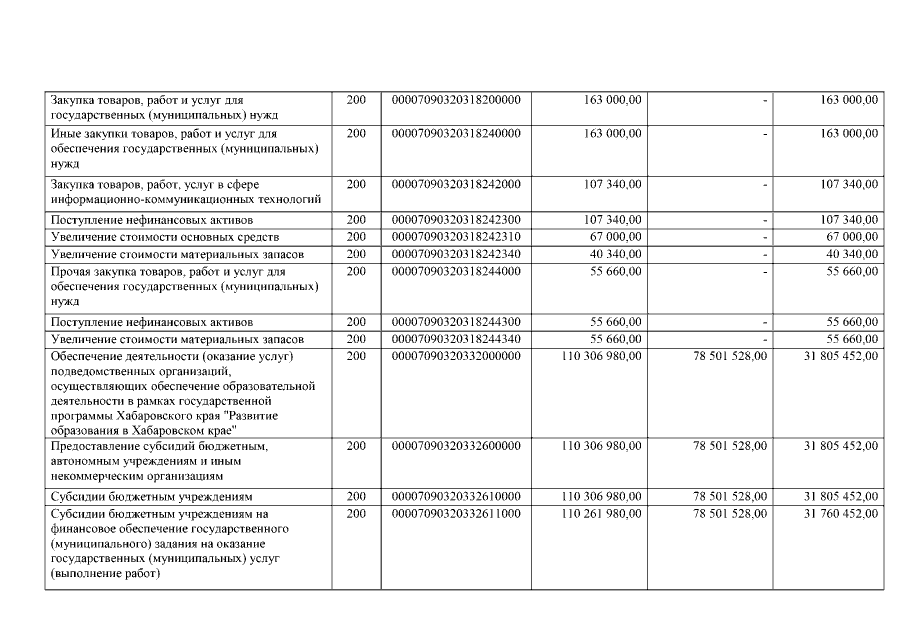 | Закупка товаров, работ и услуг для государственных (муниципальных) нужд | 200 | 00007090320318200000 | 163 000,00 | - | 163 000,00 |
|---|---|---|---|---|---|
| Иные закупки товаров, работ и услуг для обеспечения государственных (муниципальных) нужд | 200 | 00007090320318240000 | 163 000,00 | - | 163 000,00 |
| Закупка товаров, работ, услуг в сфере информационно-коммуникационных технологий | 200 | 00007090320318242000 | 107 340,00 | - | 107 340,00 |
| Поступление нефинансовых активов | 200 | 00007090320318242300 | 107 340,00 | - | 107 340,00 |
| Увеличение стоимости основных средств | 200 | 00007090320318242310 | 67 000,00 | - | 67 000,00 |
| Увеличение стоимости материальных запасов | 200 | 00007090320318242340 | 40 340,00 | - | 40 340,00 |
| Прочая закупка товаров, работ и услуг для обеспечения государственных (муниципальных) нужд | 200 | 00007090320318244000 | 55 660,00 | - | 55 660,00 |
| Поступление нефинансовых активов | 200 | 00007090320318244300 | 55 660,00 | - | 55 660,00 |
| Увеличение стоимости материальных запасов | 200 | 00007090320318244340 | 55 660,00 | - | 55 660,00 |
| Обеспечение деятельности (оказание услуг) подведомственных организаций, осуществляющих обеспечение образовательной деятельности в рамках государственной программы Хабаровского края "Развитие образования в Хабаровском крае" | 200 | 00007090320332000000 | 110 306 980,00 | 78 501 528,00 | 31 805 452,00 |
| Предоставление субсидий бюджетным, автономным учреждениям и иным некоммерческим организациям | 200 | 00007090320332600000 | 110 306 980,00 | 78 501 528,00 | 31 805 452,00 |
| Субсидии бюджетным учреждениям | 200 | 00007090320332610000 | 110 306 980,00 | 78 501 528,00 | 31 805 452,00 |
| Субсидии бюджетным учреждениям на финансовое обеспечение государственного (муниципального) задания на оказание государственных (муниципальных) услуг (выполнение работ) | 200 | 00007090320332611000 | 110 261 980,00 | 78 501 528,00 | 31 760 452,00 |